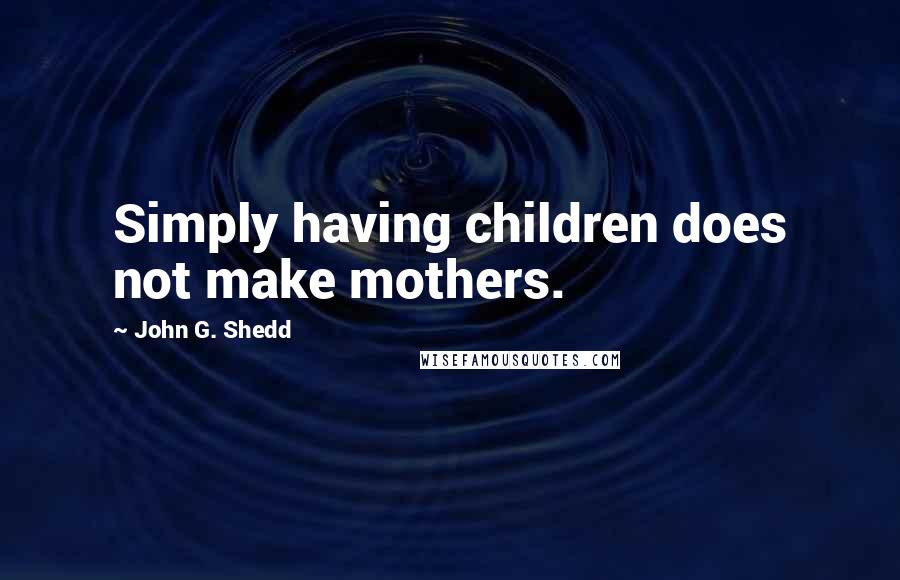 Simply having children does not make mothers.

~ John G. Shedd

WISEFAMOUSQUOTES.COM